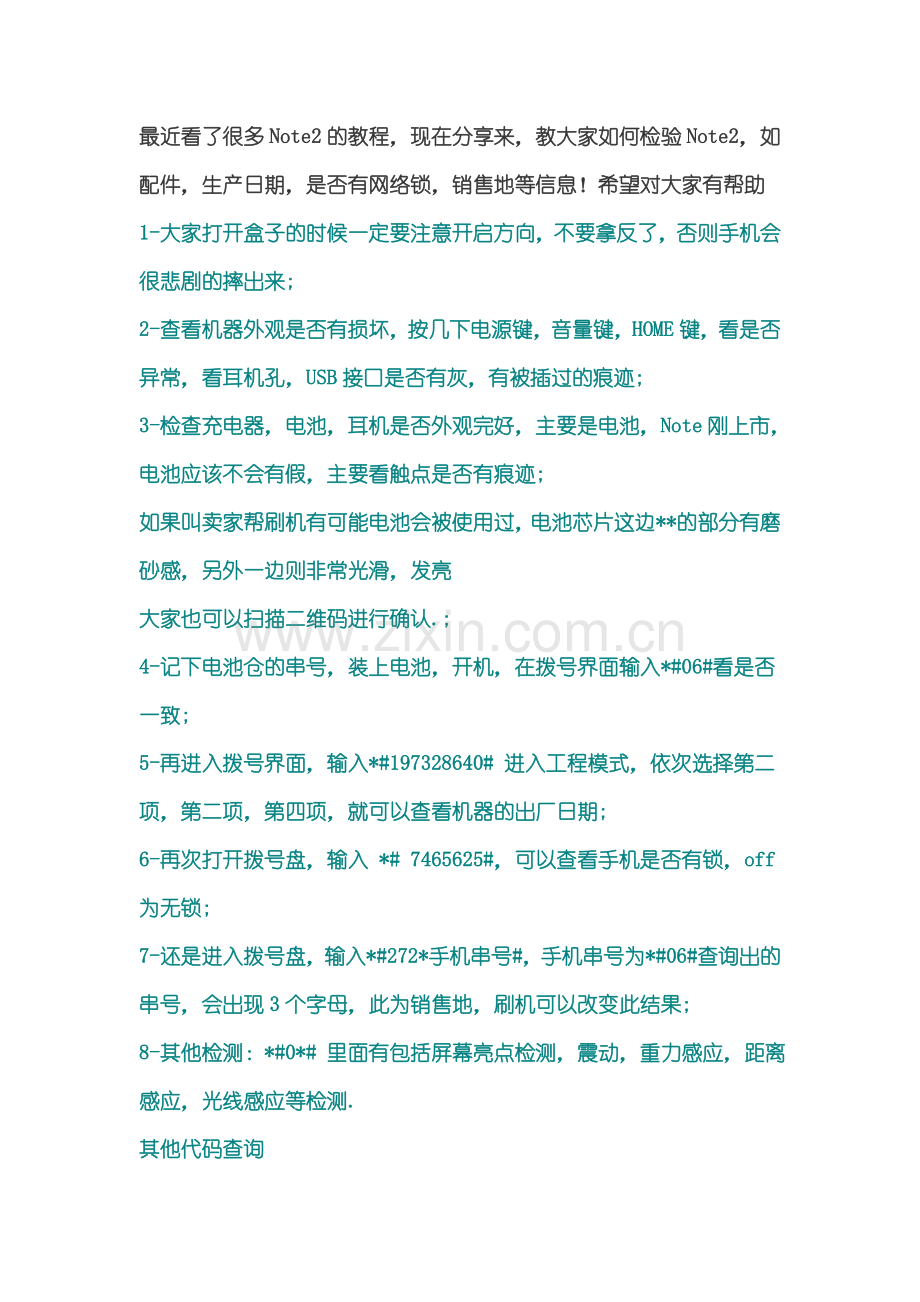 最近看了很多Note2的教程，现在分享来，教大家如何检验Note2，如配件，生产日期，是否有网络锁，销售地等信息！希望对大家有帮助

1-大家打开盒子的时候一定要注意开启方向，不要拿反了，否则手机会很悲剧的摔出来;

2-查看机器外观是否有损坏，按几下电源键，音量键，HOME键，看是否异常，看耳机孔，USB接口是否有灰，有被插过的痕迹;

3-检查充电器，电池，耳机是否外观完好，主要是电池，Note刚上市，电池应该不会有假，主要看触点是否有痕迹;

如果叫卖家帮刷机有可能电池会被使用过，电池芯片这边**的部分有磨砂感，另外一边则非常光滑，发亮

大家也可以扫描二维码进行确认.;

www.zixin.com.cn

4-记下电池仓的串号，装上电池，开机，在拨号界面输入*#06#看是否一致;

5-再进入拨号界面，输入*#197328640# 进入工程模式，依次选择第二项，第二项，第四项，就可以查看机器的出厂日期;

6-再次打开拨号盘，输入 *# 7465625#，可以查看手机是否有锁，off为无锁;

7-还是进入拨号盘，输入*#272*手机串号#，手机串号为*#06#查询出的串号，会出现3个字母，此为销售地，刷机可以改变此结果;

8-其他检测：*#0*# 里面有包括屏幕亮点检测，震动，重力感应，距离感应，光线感应等检测.

其他代码查询